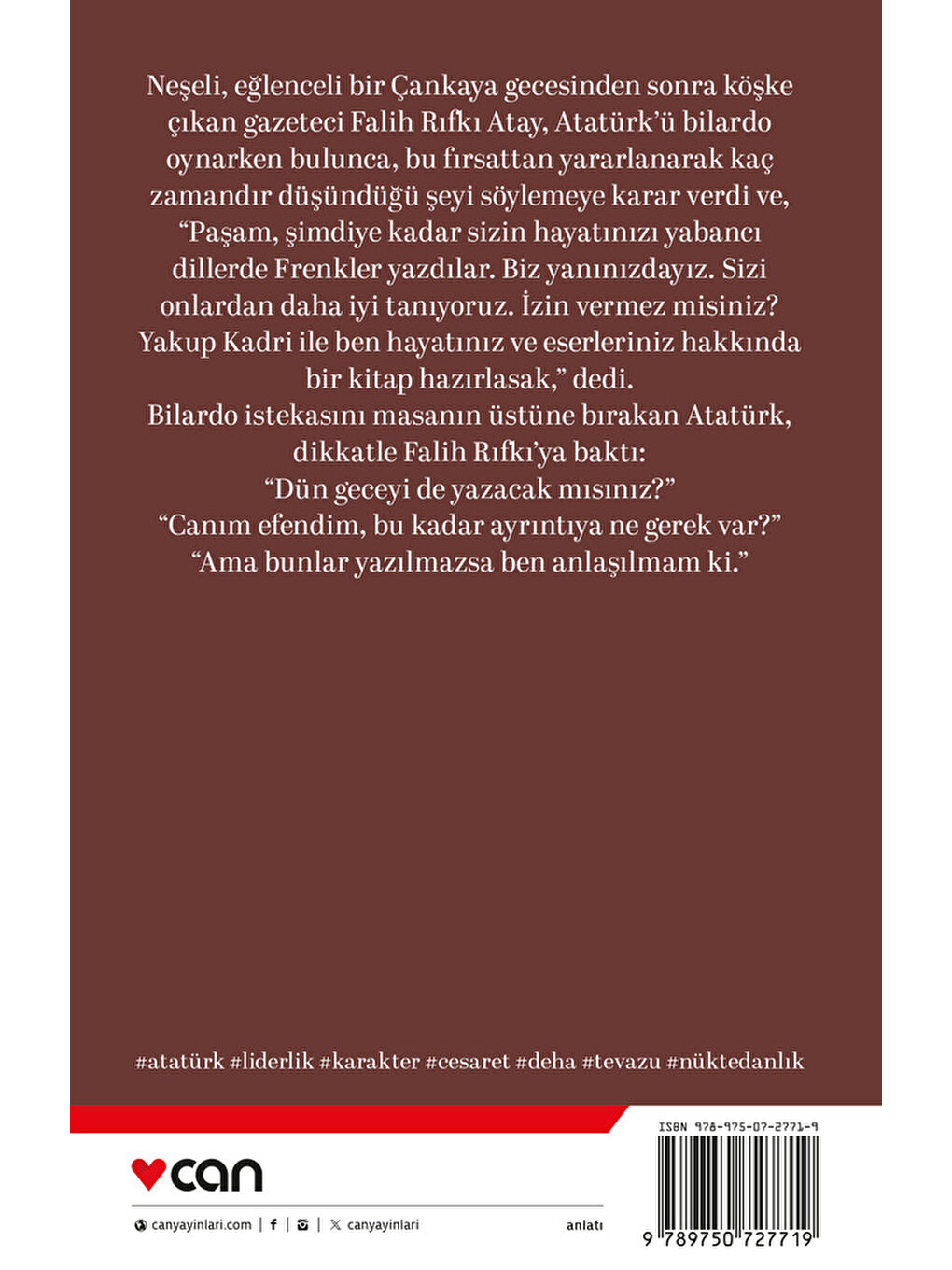 Neşeli, eğlenceli bir Çankaya gecesinden sonra köşke çıkan gazeteci Falih Rıfkı Atay, Atatürk'ü bilardo oynarken bulunca, bu fırsattan yararlanarak kaç zamandır düşündüğü şeyi söylemeye karar verdi ve, "Paşam, şimdiye kadar sizin hayatınızı yabancı dillerde Frenkler yazdılar. Biz yanınızdayız. Sizi onlardan daha iyi tanıyoruz. İzin vermez misiniz? Yakup Kadri ile ben hayatınız ve eserleriniz hakkında bir kitap hazırlasak," dedi.
Bilardo istekasını masanın üstüne bırakan Atatürk, dikkatle Falih Rıfkı'ya baktı:
"Dün geceyi de yazacak mısınız?"
"Canım efendim, bu kadar ayrıntıya ne gerek var?"
"Ama bunlar yazılmazsa ben anlaşılmam ki."

#atatürk #liderlik #karakter #cesaret #deha #tevazu #nüktedanlık

can

canyayinlari.com | f | | canyayinlari

anlatı

ISBN 978-975-07-2771-9

9 789750 727719